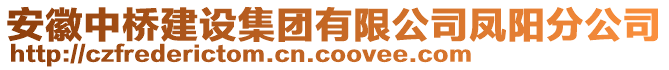 安徽中桥建设集团有限公司凤阳分公司
http://czfrederictom.cn.coovee.com